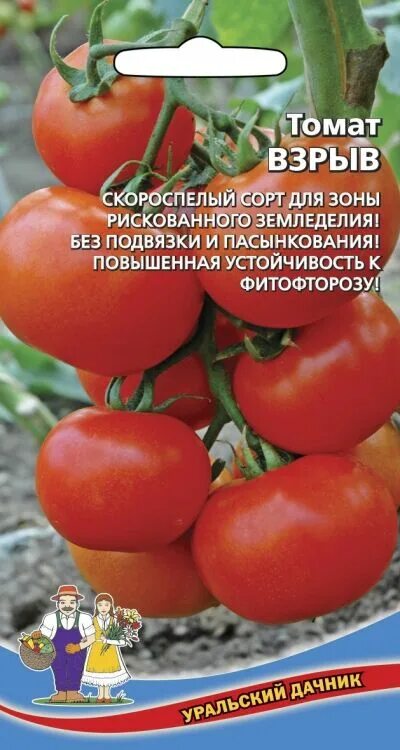 Томат
ВЗРЫВ

СКОРОСПЕЛЫЙ СОРТ ДЛЯ ЗОНЫ РИСКОВАННОГО ЗЕМЛЕДЕЛИЯ! БЕЗ ПОДВЯЗКИ И ПАСЫНКОВАНИЯ! ПОВЫШЕННАЯ УСТОЙЧИВОСТЬ К ФИТОФТОРОЗУ!

УРАЛЬСКИЙ ДАЧНИК